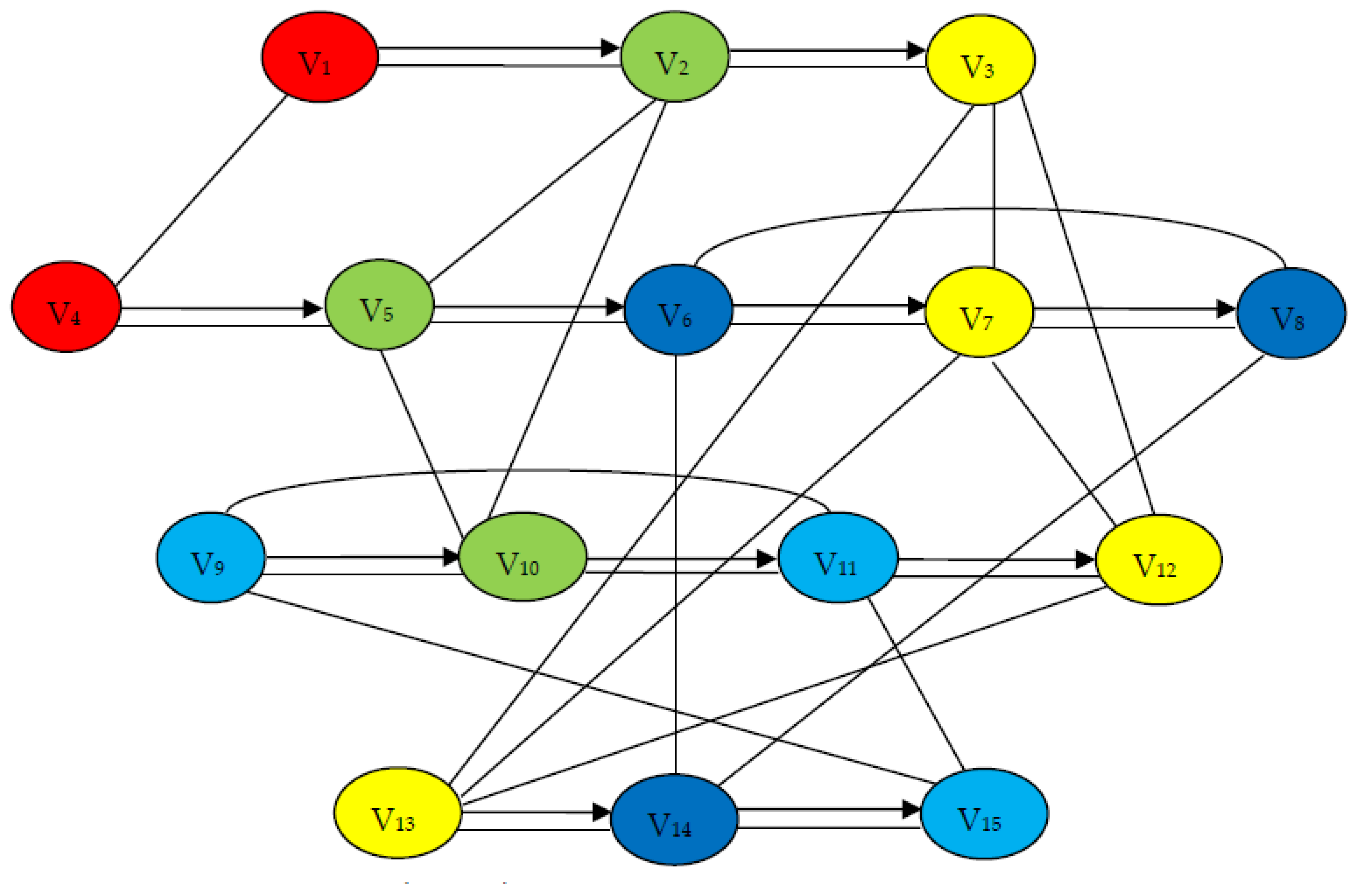 $V_1$ $V_2$ $V_3$

$V_4$ $V_5$ $V_6$ $V_7$ $V_8$

$V_9$ $V_{10}$ $V_{11}$ $V_{12}$

$V_{13}$ $V_{14}$ $V_{15}$